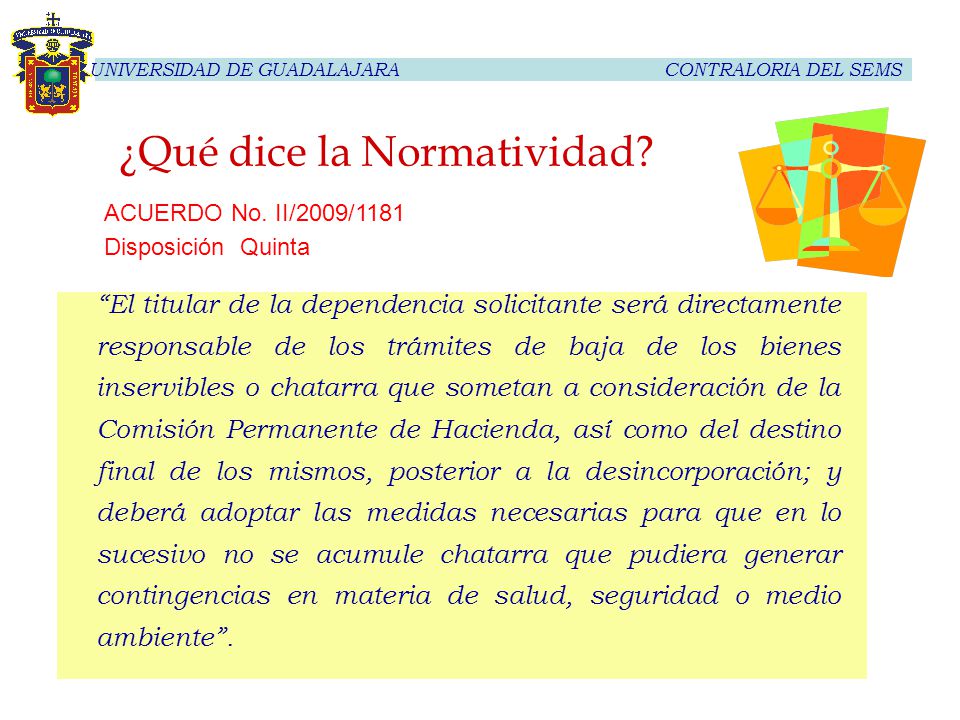 UNIVERSIDAD DE GUADALAJARA CONTRALORIA DEL SEMS

¿Qué dice la Normatividad?

ACUERDO No. II/2009/1181
Disposición Quinta

“El titular de la dependencia solicitante será directamente responsable de los trámites de baja de los bienes inservibles o chatarra que sometan a consideración de la Comisión Permanente de Hacienda, así como del destino final de los mismos, posterior a la desincorporación; y deberá adoptar las medidas necesarias para que en lo sucesivo no se acumule chatarra que pudiera generar contingencias en materia de salud, seguridad o medio ambiente”.